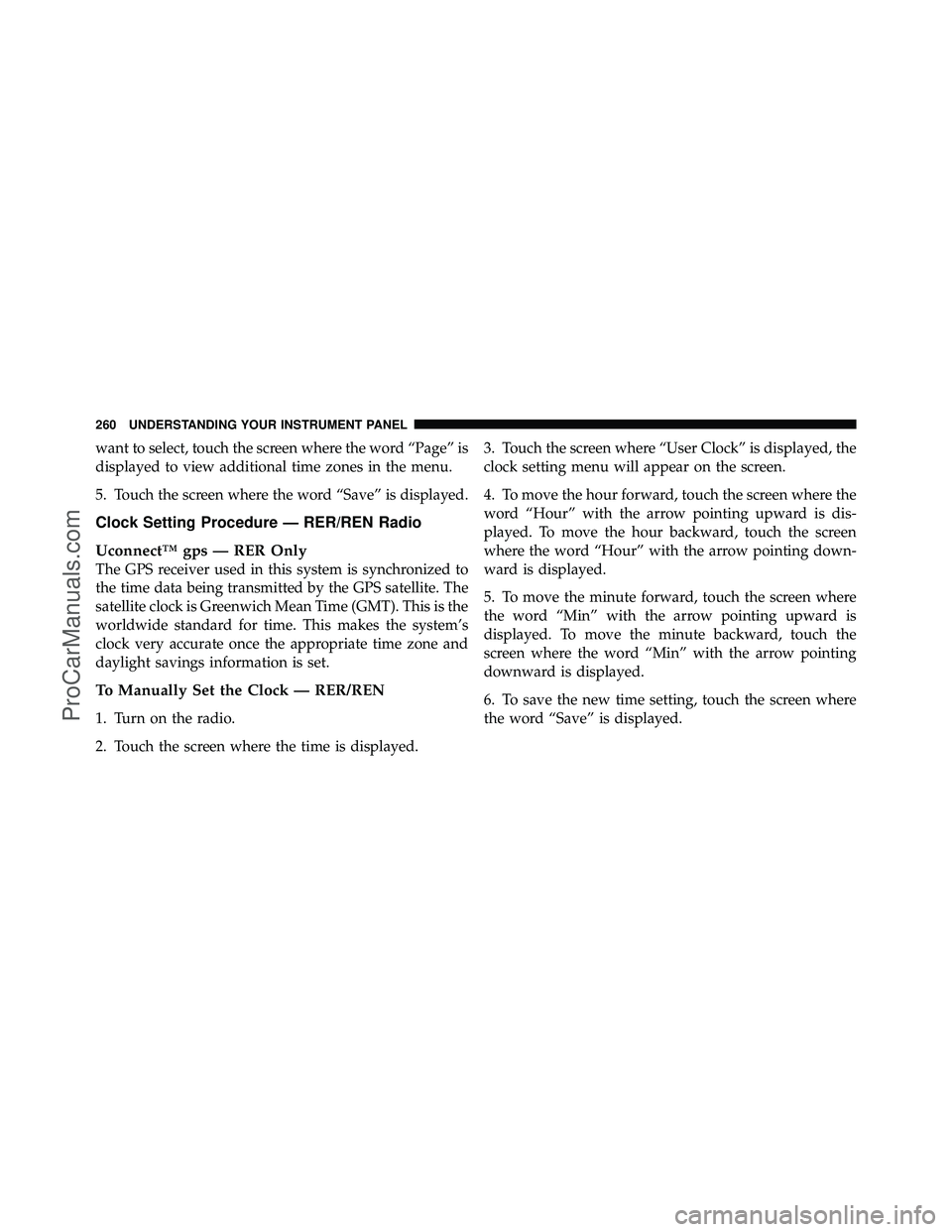 260 UNDERSTANDING YOUR INSTRUMENT PANEL

want to select, touch the screen where the word “Page” is displayed to view additional time zones in the menu.

5. Touch the screen where the word “Save” is displayed.

Clock Setting Procedure — RER/REN Radio

Uconnect™ gps — RER Only

The GPS receiver used in this system is synchronized to the time data being transmitted by the GPS satellite. The satellite clock is Greenwich Mean Time (GMT). This is the worldwide standard for time. This makes the system’s clock very accurate once the appropriate time zone and daylight savings information is set.

To Manually Set the Clock — RER/REN

1. Turn on the radio.

2. Touch the screen where the time is displayed.

3. Touch the screen where “User Clock” is displayed, the clock setting menu will appear on the screen.

4. To move the hour forward, touch the screen where the word “Hour” with the arrow pointing upward is displayed. To move the hour backward, touch the screen where the word “Hour” with the arrow pointing downward is displayed.

5. To move the minute forward, touch the screen where the word “Min” with the arrow pointing upward is displayed. To move the minute backward, touch the screen where the word “Min” with the arrow pointing downward is displayed.

6. To save the new time setting, touch the screen where the word “Save” is displayed.

ProCarManuals.com

carmanualsonline.info